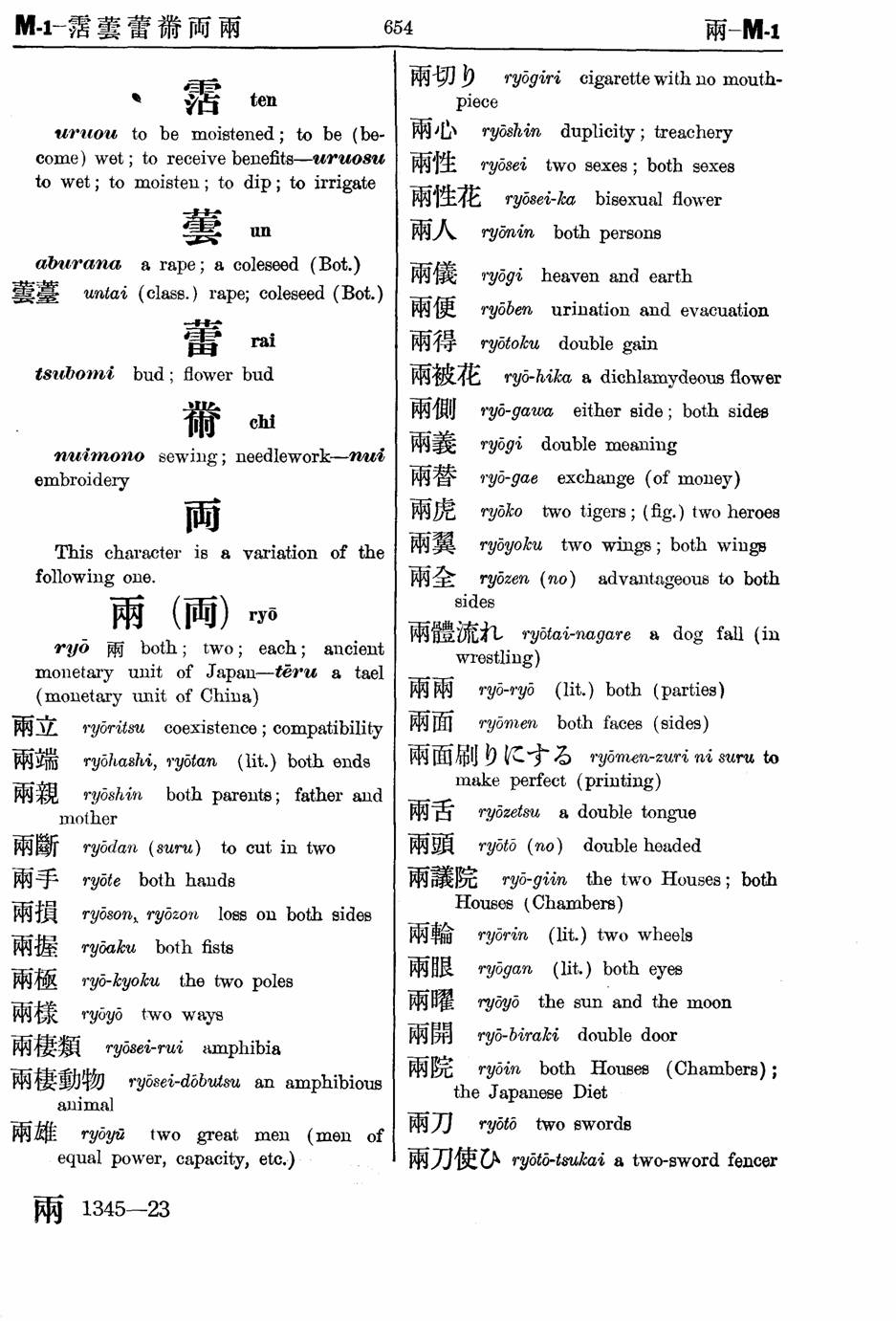 M-1—霑蕓蕾黹両兩 654 兩—M-1

霑 ten

uruou to be moistened; to be (become) wet; to receive benefits—uruosu to wet; to moisten; to dip; to irrigate

蕓 un

aburana a rape; a coleseed (Bot.)

蕓薹 untai (class.) rape; coleseed (Bot.)

蕾 rai

tsubomi bud; flower bud

黹 chi

nuimono sewing; needlework—nui embroidery

両

This character is a variation of the following one.

兩 (両) ryō

ryō 兩 both; two; each; ancient monetary unit of Japan—tēru a tael (monetary unit of China)

兩立 ryōritsu coexistence; compatibility

兩端 ryōhashi, ryōtan (lit.) both ends

兩親 ryōshin both parents; father and mother

兩斷 ryōdan (suru) to cut in two

兩手 ryōte both hands

兩損 ryōson, ryōzon loss on both sides

兩握 ryōaku both fists

兩極 ryō-kyoku the two poles

兩樣 ryōyō two ways

兩棲類 ryōsei-rui amphibia

兩棲動物 ryōsei-dōbutsu an amphibious animal

兩雄 ryōyū two great men (men of equal power, capacity, etc.)

兩 1345—23

兩切り ryōgiri cigarette with no mouthpiece

兩心 ryōshin duplicity; treachery

兩性 ryōsei two sexes; both sexes

兩性花 ryōsei-ka bisexual flower

兩人 ryōnin both persons

兩儀 ryōgi heaven and earth

兩便 ryōben urination and evacuation

兩得 ryōtoku double gain

兩被花 ryō-hika a dichlamydeous flower

兩側 ryō-gawa either side; both sides

兩義 ryōgi double meaning

兩替 ryō-gae exchange (of money)

兩虎 ryōko two tigers; (fig.) two heroes

兩翼 ryōyoku two wings; both wings

兩全 ryōzen (no) advantageous to both sides

兩體流れ ryōtai-nagare a dog fall (in wrestling)

兩兩 ryō-ryō (lit.) both (parties)

兩面 ryōmen both faces (sides)

兩面刷りにする ryōmen-zuri ni suru to make perfect (printing)

兩舌 ryōzetsu a double tongue

兩頭 ryōtō (no) double headed

兩議院 ryō-giin the two Houses; both Houses (Chambers)

兩輪 ryōrin (lit.) two wheels

兩眼 ryōgan (lit.) both eyes

兩曜 ryōyō the sun and the moon

兩開 ryō-biraki double door

兩院 ryōin both Houses (Chambers); the Japanese Diet

兩刀 ryōtō two swords

兩刀使ひ ryōtō-tsukai a two-sword fencer